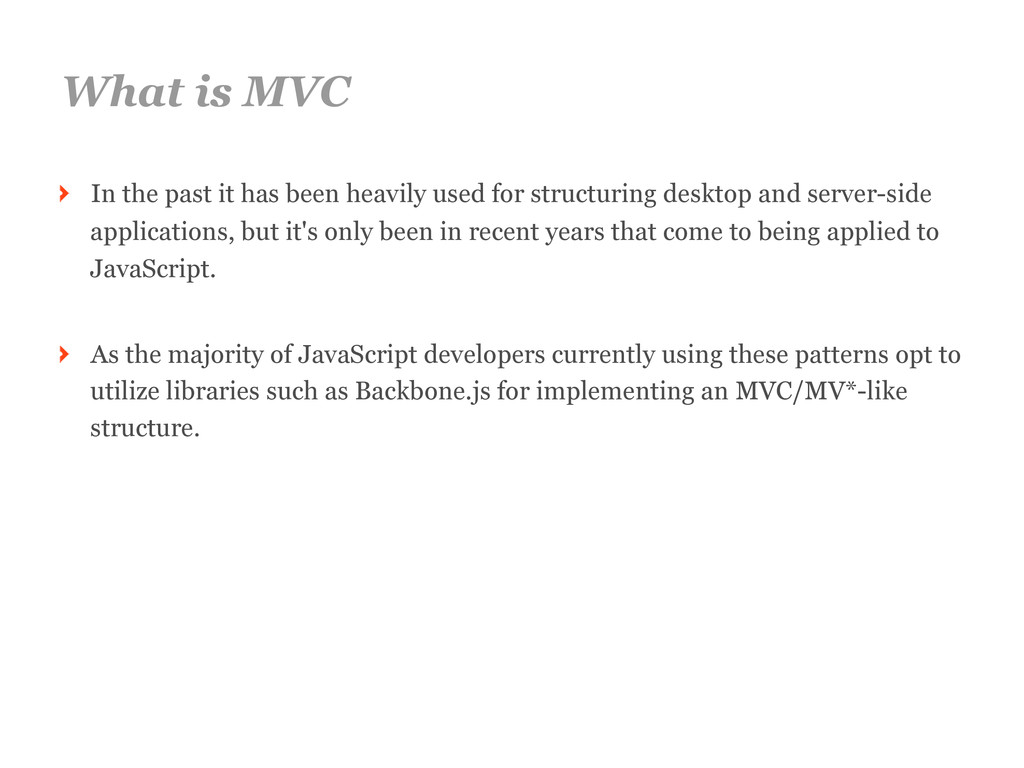 What is MVC

› In the past it has been heavily used for structuring desktop and server-side applications, but it's only been in recent years that come to being applied to JavaScript.

› As the majority of JavaScript developers currently using these patterns opt to utilize libraries such as Backbone.js for implementing an MVC/MV*-like structure.